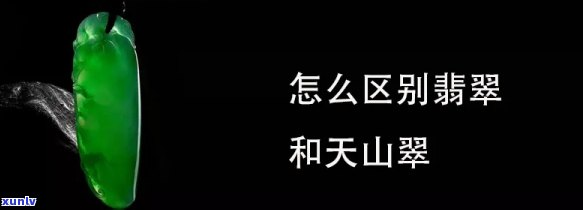 怎么区别翡翠
和天山翠

xunlv